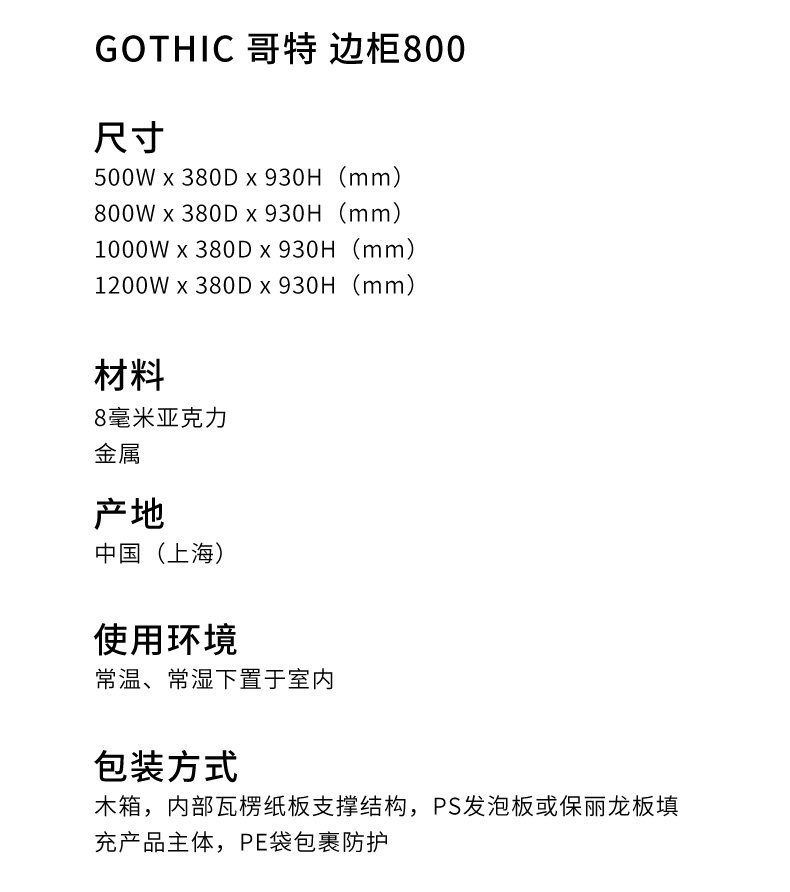 GOTHIC 哥特 边柜800

尺寸
500W x 380D x 930H（mm）
800W x 380D x 930H（mm）
1000W x 380D x 930H（mm）
1200W x 380D x 930H（mm）

材料
8毫米亚克力
金属

产地
中国（上海）

使用环境
常温、常湿下置于室内

包装方式
木箱，内部瓦楞纸板支撑结构，PS发泡板或保丽龙板填充产品主体，PE袋包裹防护